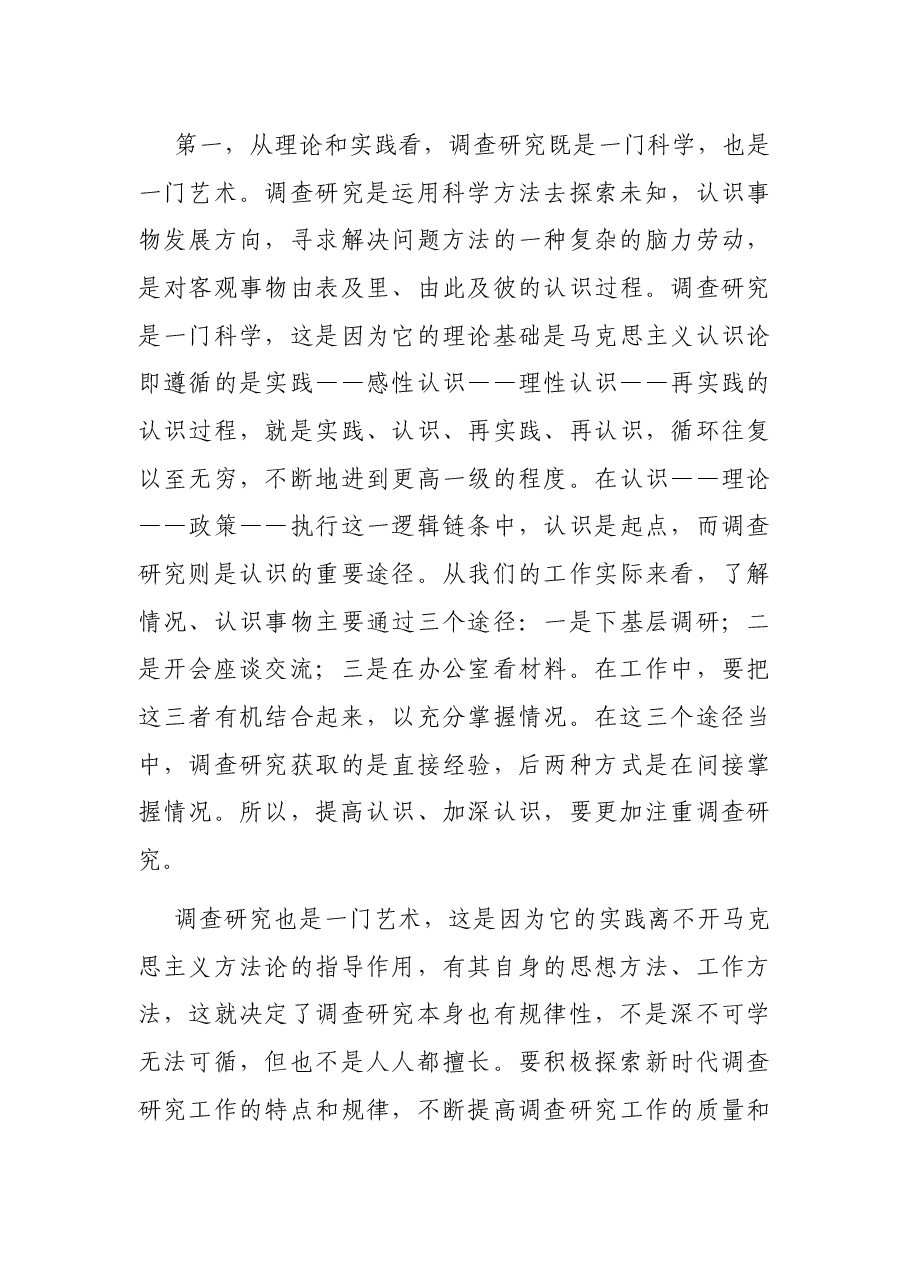 第一，从理论和实践看，调查研究既是一门科学，也是一门艺术。调查研究是运用科学方法去探索未知，认识事物发展方向，寻求解决问题方法的一种复杂的脑力劳动，是对客观事物由表及里、由此及彼的认识过程。调查研究是一门科学，这是因为它的理论基础是马克思主义认识论即遵循的是实践——感性认识——理性认识——再实践的认识过程，就是实践、认识、再实践、再认识，循环往复以至无穷，不断地进到更高一级的程度。在认识——理论——政策——执行这一逻辑链条中，认识是起点，而调查研究则是认识的重要途径。从我们的工作实际来看，了解情况、认识事物主要通过三个途径：一是下基层调研；二是开会座谈交流；三是在办公室看材料。在工作中，要把这三者有机结合起来，以充分掌握情况。在这三个途径当中，调查研究获取的是直接经验，后两种方式是在间接掌握情况。所以，提高认识、加深认识，要更加注重调查研究。

调查研究也是一门艺术，这是因为它的实践离不开马克思主义方法论的指导作用，有其自身的思想方法、工作方法，这就决定了调查研究本身也有规律性，不是深不可学无法可循，但也不是人人都擅长。要积极探索新时代调查研究工作的特点和规律，不断提高调查研究工作的质量和